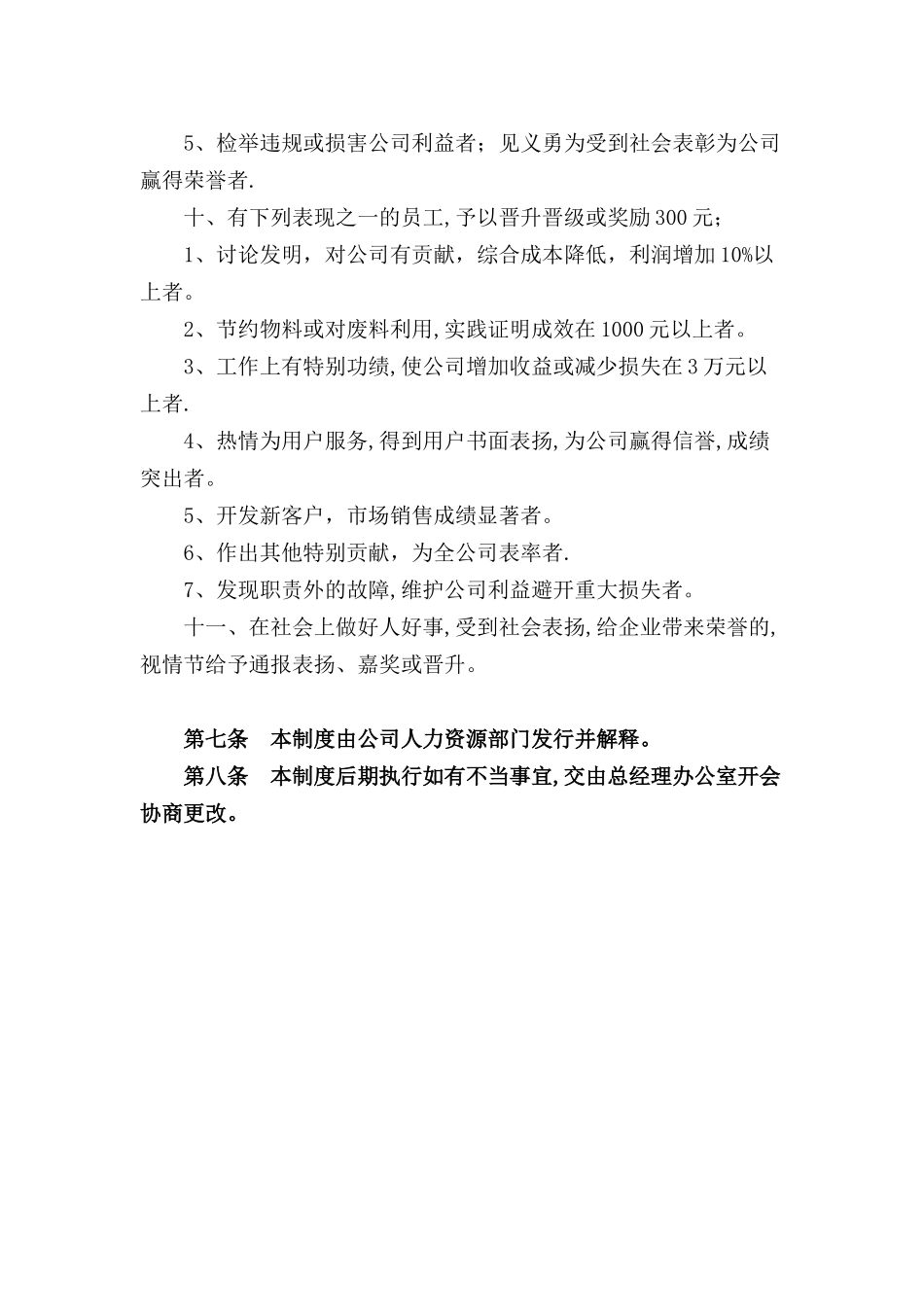 5、检举违规或损害公司利益者；见义勇为受到社会表彰为公司赢得荣誉者.

十、有下列表现之一的员工,予以晋升晋级或奖励300元；

1、讨论发明，对公司有贡献，综合成本降低，利润增加10%以上者。

2、节约物料或对废料利用,实践证明成效在1000元以上者。

3、工作上有特别功绩,使公司增加收益或减少损失在3万元以上者.

4、热情为用户服务,得到用户书面表扬,为公司赢得信誉,成绩突出者。

5、开发新客户，市场销售成绩显著者。

6、作出其他特别贡献，为全公司表率者.

7、发现职责外的故障,维护公司利益避开重大损失者。

十一、在社会上做好人好事,受到社会表扬,给企业带来荣誉的,视情节给予通报表扬、嘉奖或晋升。

第七条　本制度由公司人力资源部门发行并解释。

第八条　本制度后期执行如有不当事宜,交由总经理办公室开会协商更改。